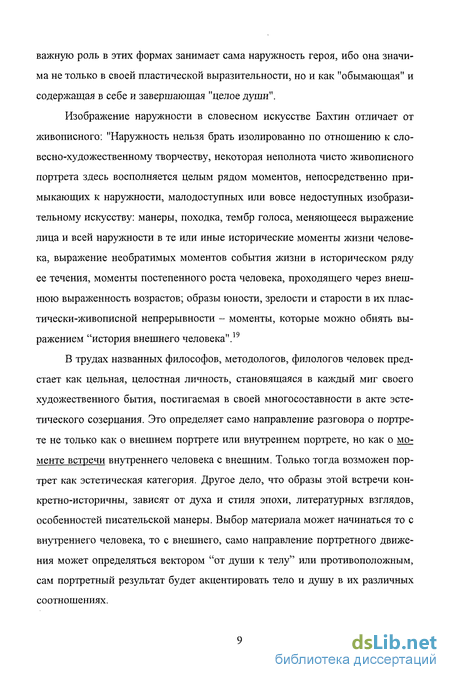 важную роль в этих формах занимает сама наружность героя, ибо она значима не только в своей пластической выразительности, но и как "обымающая" и содержащая в себе и завершающая "целое души".

Изображение наружности в словесном искусстве Бахтин отличает от живописного: "Наружность нельзя брать изолированно по отношению к словесно-художественному творчеству, некоторая неполнота чисто живописного портрета здесь восполняется целым рядом моментов, непосредственно примыкающих к наружности, малодоступных или вовсе недоступных изобразительному искусству: манеры, походка, тембр голоса, меняющееся выражение лица и всей наружности в те или иные исторические моменты жизни человека, выражение необратимых моментов события жизни в историческом ряду ее течения, моменты постепенного роста человека, проходящего через внешнюю выраженность возрастов; образы юности, зрелости и старости в их пластически-живописной непрерывности – моменты, которые можно обнять выражением "история внешнего человека".$^{19}$

В трудах названных философов, методологов, филологов человек предстает как цельная, целостная личность, становящаяся в каждый миг своего художественного бытия, постигаемая в своей многосоставности в акте эстетического созерцания. Это определяет само направление разговора о портрете не только как о внешнем портрете или внутреннем портрете, но как о моменте встречи внутреннего человека с внешним. Только тогда возможен портрет как эстетическая категория. Другое дело, что образы этой встречи конкретно-историчны, зависят от духа и стиля эпохи, литературных взглядов, особенностей писательской манеры. Выбор материала может начинаться то с внутреннего человека, то с внешнего, само направление портретного движения может определяться вектором "от души к телу" или противоположным, сам портретный результат будет акцентировать тело и душу в их различных соотношениях.

9

dsLib.net
библиотека диссертаций